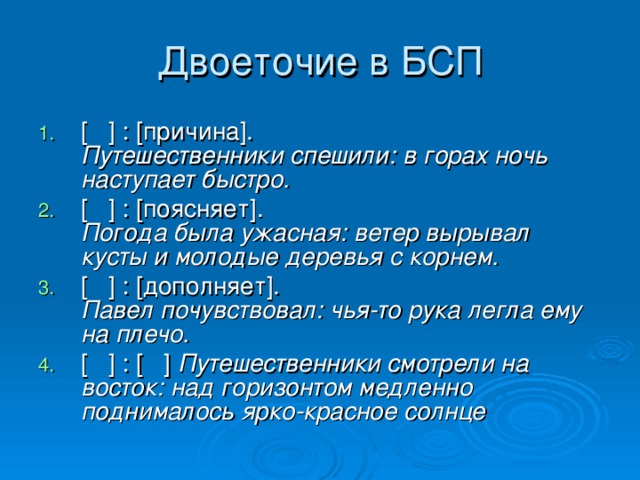 Двоеточие в БСП

1. [ ] : [причина].
Путешественники спешили: в горах ночь наступает быстро.
2. [ ] : [поясняет].
Погода была ужасная: ветер вырывал кусты и молодые деревья с корнем.
3. [ ] : [дополняет].
Павел почувствовал: чья-то рука легла ему на плечо.
4. [ ] : [ ] Путешественники смотрели на восток: над горизонтом медленно поднималось ярко-красное солнце